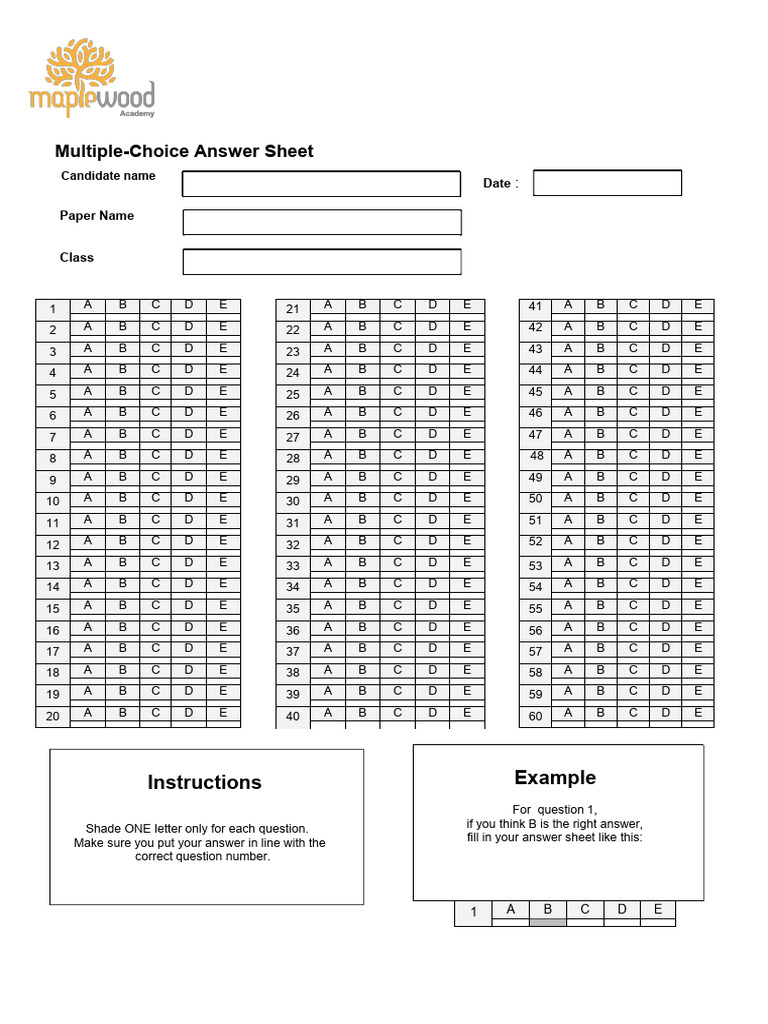 maplewood
Academy

Multiple-Choice Answer Sheet

Candidate name

Date :

Paper Name

Class

| 1 | A | B | C | D | E |
|---|---|---|---|---|---|
| 2 | A | B | C | D | E |
| 3 | A | B | C | D | E |
| 4 | A | B | C | D | E |
| 5 | A | B | C | D | E |
| 6 | A | B | C | D | E |
| 7 | A | B | C | D | E |
| 8 | A | B | C | D | E |
| 9 | A | B | C | D | E |
| 10 | A | B | C | D | E |
| 11 | A | B | C | D | E |
| 12 | A | B | C | D | E |
| 13 | A | B | C | D | E |
| 14 | A | B | C | D | E |
| 15 | A | B | C | D | E |
| 16 | A | B | C | D | E |
| 17 | A | B | C | D | E |
| 18 | A | B | C | D | E |
| 19 | A | B | C | D | E |
| 20 | A | B | C | D | E |

| 21 | A | B | C | D | E |
|---|---|---|---|---|---|
| 22 | A | B | C | D | E |
| 23 | A | B | C | D | E |
| 24 | A | B | C | D | E |
| 25 | A | B | C | D | E |
| 26 | A | B | C | D | E |
| 27 | A | B | C | D | E |
| 28 | A | B | C | D | E |
| 29 | A | B | C | D | E |
| 30 | A | B | C | D | E |
| 31 | A | B | C | D | E |
| 32 | A | B | C | D | E |
| 33 | A | B | C | D | E |
| 34 | A | B | C | D | E |
| 35 | A | B | C | D | E |
| 36 | A | B | C | D | E |
| 37 | A | B | C | D | E |
| 38 | A | B | C | D | E |
| 39 | A | B | C | D | E |
| 40 | A | B | C | D | E |

| 41 | A | B | C | D | E |
|---|---|---|---|---|---|
| 42 | A | B | C | D | E |
| 43 | A | B | C | D | E |
| 44 | A | B | C | D | E |
| 45 | A | B | C | D | E |
| 46 | A | B | C | D | E |
| 47 | A | B | C | D | E |
| 48 | A | B | C | D | E |
| 49 | A | B | C | D | E |
| 50 | A | B | C | D | E |
| 51 | A | B | C | D | E |
| 52 | A | B | C | D | E |
| 53 | A | B | C | D | E |
| 54 | A | B | C | D | E |
| 55 | A | B | C | D | E |
| 56 | A | B | C | D | E |
| 57 | A | B | C | D | E |
| 58 | A | B | C | D | E |
| 59 | A | B | C | D | E |
| 60 | A | B | C | D | E |

Instructions

Shade ONE letter only for each question. Make sure you put your answer in line with the correct question number.

Example

For question 1, if you think B is the right answer, fill in your answer sheet like this:

| 1 | A | B | C | D | E |
|---|---|---|---|---|---|